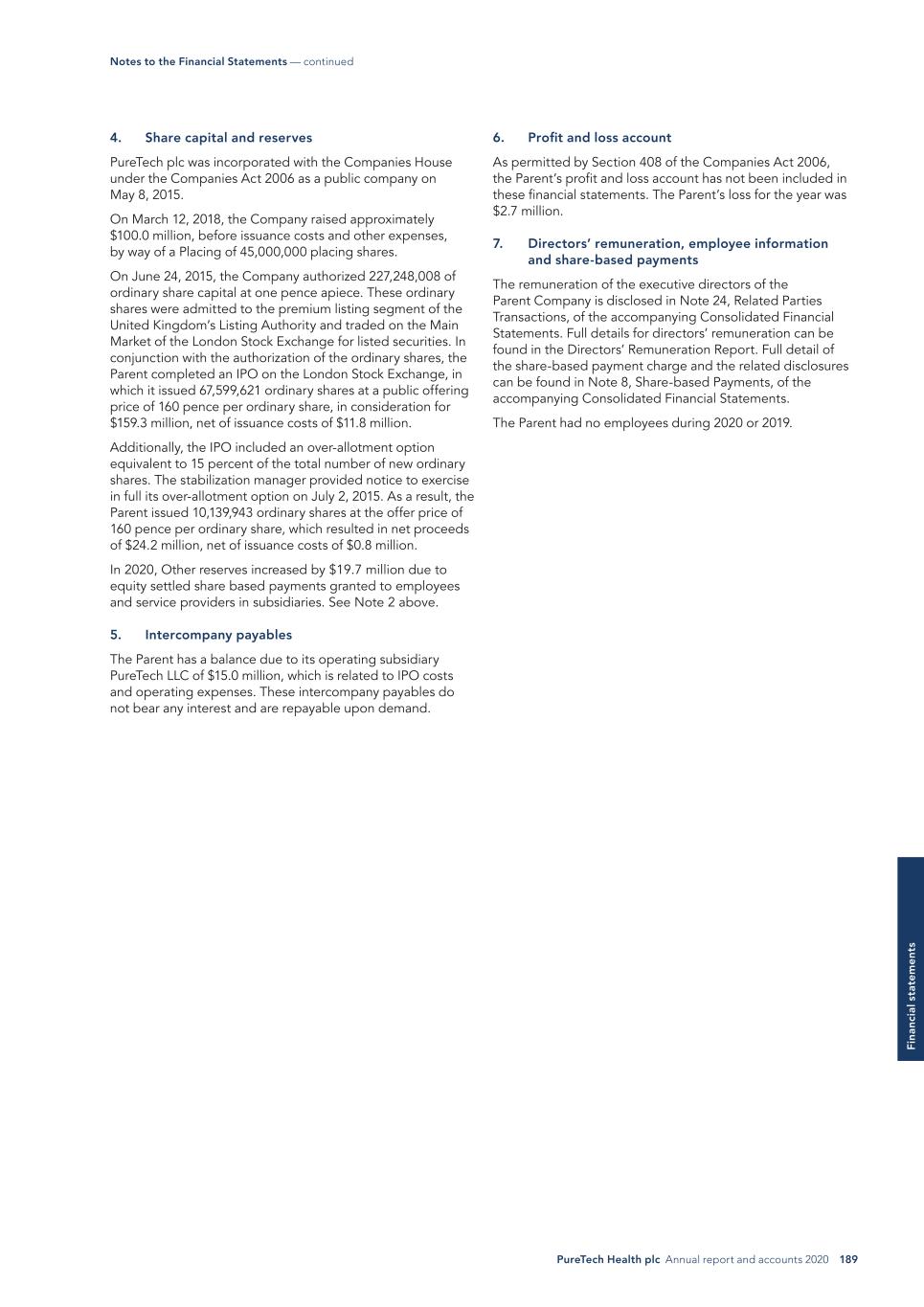 Notes to the Financial Statements — continued

4. Share capital and reserves

PureTech plc was incorporated with the Companies House under the Companies Act 2006 as a public company on May 8, 2015.

On March 12, 2018, the Company raised approximately $100.0 million, before issuance costs and other expenses, by way of a Placing of 45,000,000 placing shares.

On June 24, 2015, the Company authorized 227,248,008 of ordinary share capital at one pence apiece. These ordinary shares were admitted to the premium listing segment of the United Kingdom's Listing Authority and traded on the Main Market of the London Stock Exchange for listed securities. In conjunction with the authorization of the ordinary shares, the Parent completed an IPO on the London Stock Exchange, in which it issued 67,599,621 ordinary shares at a public offering price of 160 pence per ordinary share, in consideration for $159.3 million, net of issuance costs of $11.8 million.

Additionally, the IPO included an over-allotment option equivalent to 15 percent of the total number of new ordinary shares. The stabilization manager provided notice to exercise in full its over-allotment option on July 2, 2015. As a result, the Parent issued 10,139,943 ordinary shares at the offer price of 160 pence per ordinary share, which resulted in net proceeds of $24.2 million, net of issuance costs of $0.8 million.

In 2020, Other reserves increased by $19.7 million due to equity settled share based payments granted to employees and service providers in subsidiaries. See Note 2 above.

5. Intercompany payables

The Parent has a balance due to its operating subsidiary PureTech LLC of $15.0 million, which is related to IPO costs and operating expenses. These intercompany payables do not bear any interest and are repayable upon demand.

6. Profit and loss account

As permitted by Section 408 of the Companies Act 2006, the Parent's profit and loss account has not been included in these financial statements. The Parent's loss for the year was $2.7 million.

7. Directors' remuneration, employee information and share-based payments

The remuneration of the executive directors of the Parent Company is disclosed in Note 24, Related Parties Transactions, of the accompanying Consolidated Financial Statements. Full details for directors' remuneration can be found in the Directors' Remuneration Report. Full detail of the share-based payment charge and the related disclosures can be found in Note 8, Share-based Payments, of the accompanying Consolidated Financial Statements.

The Parent had no employees during 2020 or 2019.

Financial statements

PureTech Health plc Annual report and accounts 2020 189